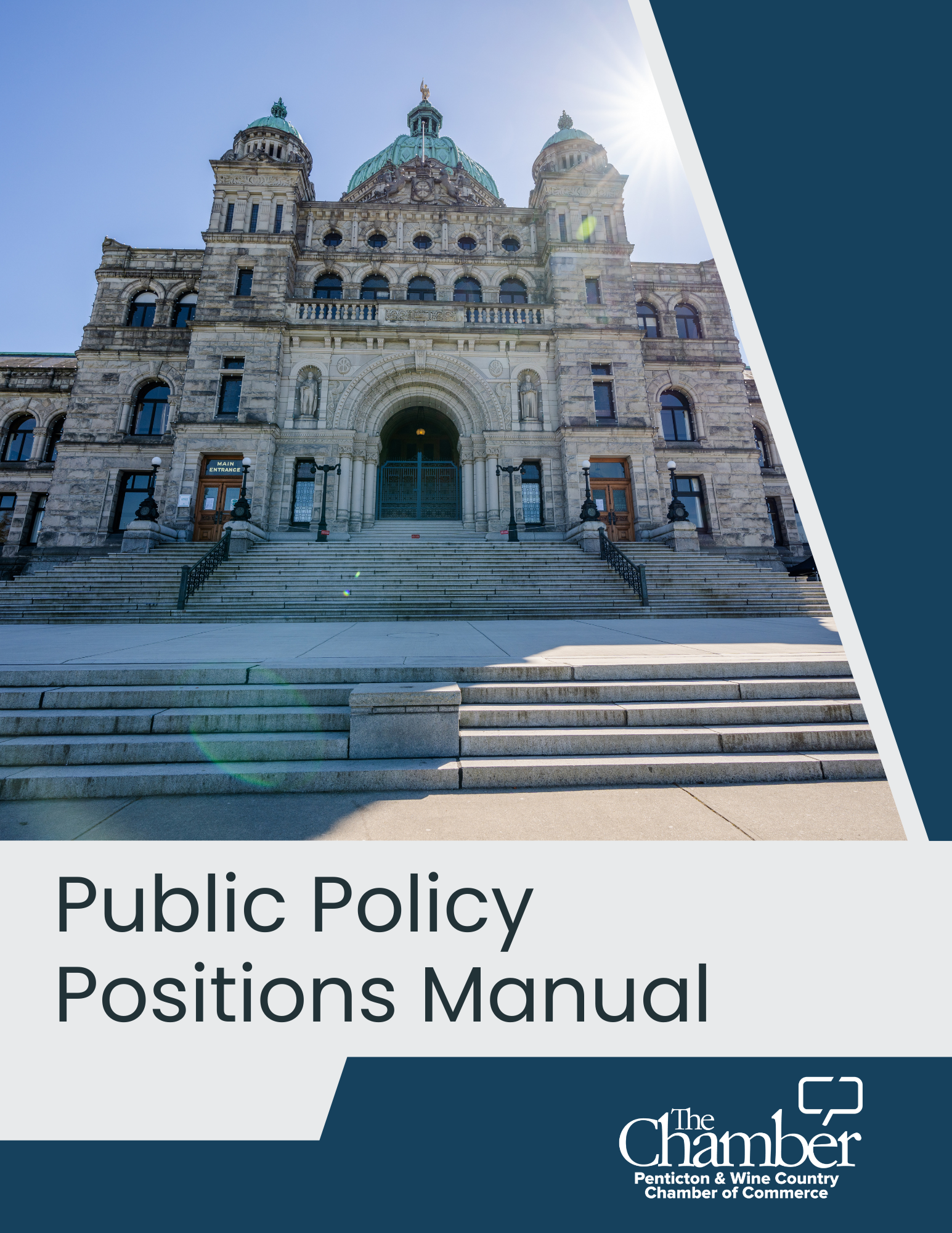 MAIN ENTRANCE

Public Policy Positions Manual

The Chamber
Penticton & Wine Country
Chamber of Commerce